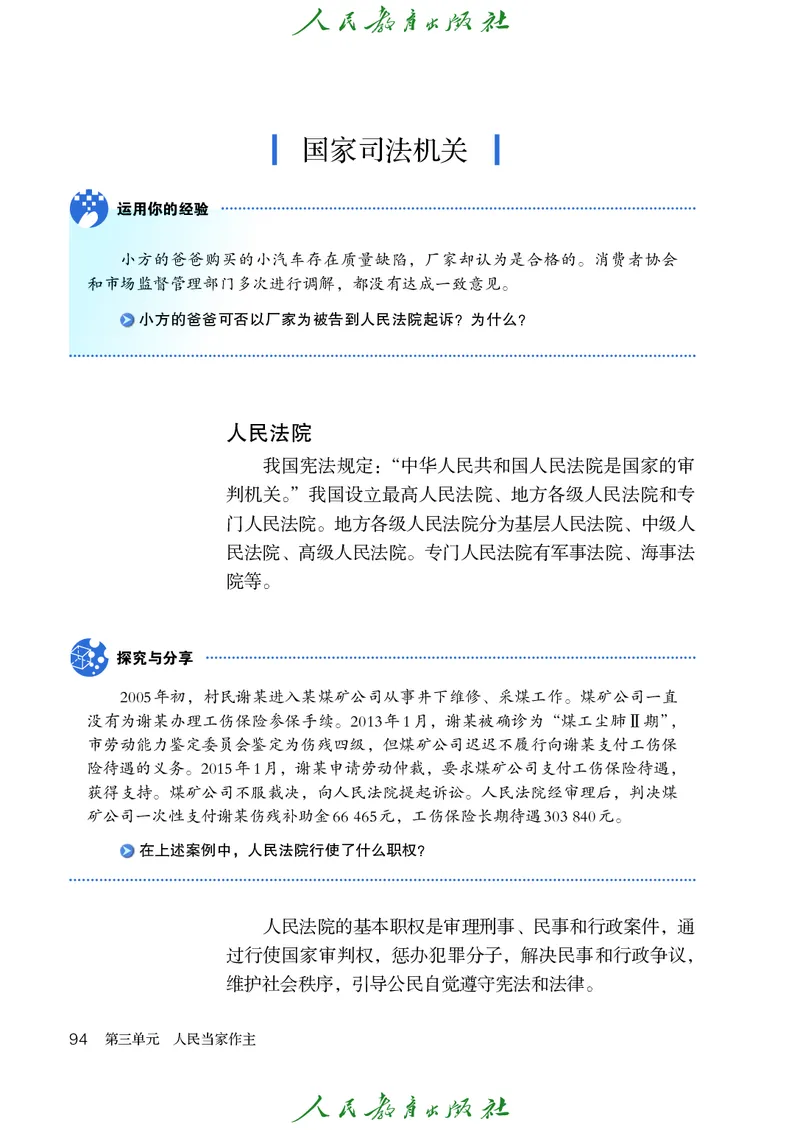 人民教育出版社

国家司法机关

运用你的经验

小方的爸爸购买的小汽车存在质量缺陷，厂家却认为是合格的。消费者协会和市场监督管理部门多次进行调解，都没有达成一致意见。

小方的爸爸可否以厂家为被告到人民法院起诉？为什么？

人民法院

我国宪法规定：“中华人民共和国人民法院是国家的审判机关。”我国设立最高人民法院、地方各级人民法院和专门人民法院。地方各级人民法院分为基层人民法院、中级人民法院、高级人民法院。专门人民法院有军事法院、海事法院等。

探究与分享

2005年初，村民谢某进入某煤矿公司从事井下维修、采煤工作。煤矿公司一直没有为谢某办理工伤保险参保手续。2013年1月，谢某被确诊为“煤工尘肺Ⅱ期”，市劳动能力鉴定委员会鉴定为伤残四级，但煤矿公司迟迟不履行向谢某支付工伤保险待遇的义务。2015年1月，谢某申请劳动仲裁，要求煤矿公司支付工伤保险待遇，获得支持。煤矿公司不服裁决，向人民法院提起诉讼。人民法院经审理后，判决煤矿公司一次性支付谢某伤残补助金66 465元，工伤保险长期待遇303 840元。

在上述案例中，人民法院行使了什么职权？

人民法院的基本职权是审理刑事、民事和行政案件，通过行使国家审判权，惩办犯罪分子，解决民事和行政争议，维护社会秩序，引导公民自觉遵守宪法和法律。

94 第三单元 人民当家作主

人民教育出版社